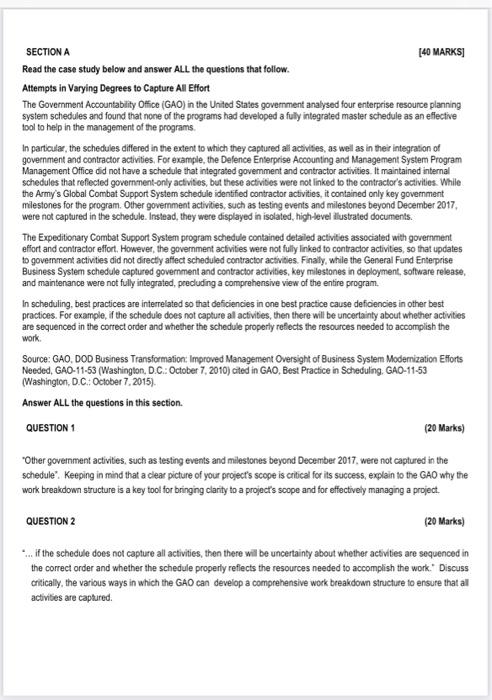 SECTION A [40 MARKS]

Read the case study below and answer ALL the questions that follow.

Attempts in Varying Degrees to Capture All Effort

The Government Accountability Office (GAO) in the United States government analysed four enterprise resource planning system schedules and found that none of the programs had developed a fully integrated master schedule as an effective tool to help in the management of the programs.

In particular, the schedules differed in the extent to which they captured all activities, as well as in their integration of government and contractor activities. For example, the Defence Enterprise Accounting and Management System Program Management Office did not have a schedule that integrated government and contractor activities. It maintained internal schedules that reflected government-only activities, but these activities were not linked to the contractor's activities. While the Army's Global Combat Support System schedule identified contractor activities, it contained only key government milestones for the program. Other government activities, such as testing events and milestones beyond December 2017, were not captured in the schedule. Instead, they were displayed in isolated, high-level illustrated documents.

The Expeditionary Combat Support System program schedule contained detailed activities associated with government effort and contractor effort. However, the government activities were not fully linked to contractor activities, so that updates to government activities did not directly affect scheduled contractor activities. Finally, while the General Fund Enterprise Business System schedule captured government and contractor activities, key milestones in deployment, software release, and maintenance were not fully integrated, precluding a comprehensive view of the entire program.

In scheduling, best practices are interrelated so that deficiencies in one best practice cause deficiencies in other best practices. For example, if the schedule does not capture all activities, then there will be uncertainty about whether activities are sequenced in the correct order and whether the schedule properly reflects the resources needed to accomplish the work.

Source: GAO, DOD Business Transformation: Improved Management Oversight of Business System Modernization Efforts Needed, GAO-11-53 (Washington, D.C.: October 7, 2010) cited in GAO, Best Practice in Scheduling, GAO-11-53 (Washington, D.C.: October 7, 2015).

Answer ALL the questions in this section.

QUESTION 1 (20 Marks)

"Other government activities, such as testing events and milestones beyond December 2017, were not captured in the schedule". Keeping in mind that a clear picture of your project's scope is critical for its success, explain to the GAO why the work breakdown structure is a key tool for bringing clarity to a project's scope and for effectively managing a project.

QUESTION 2 (20 Marks)

"... if the schedule does not capture all activities, then there will be uncertainty about whether activities are sequenced in the correct order and whether the schedule properly reflects the resources needed to accomplish the work." Discuss critically, the various ways in which the GAO can develop a comprehensive work breakdown structure to ensure that all activities are captured.